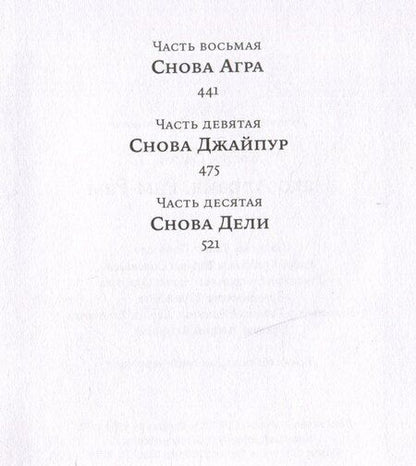 Часть восьмая
Снова Агра
441

Часть девятая
Снова Джайпур
475

Часть десятая
Снова Дели
521